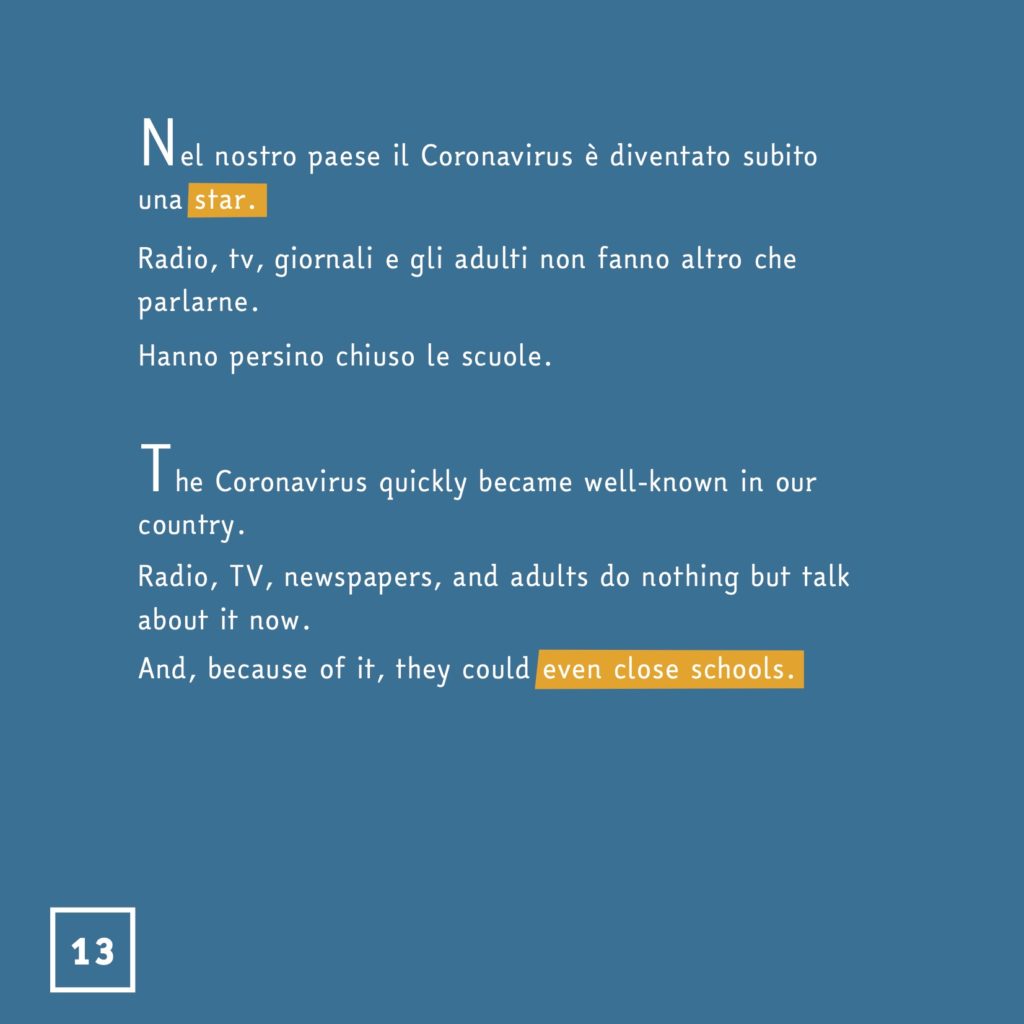 Nel nostro paese il Coronavirus è diventato subito una star.

Radio, tv, giornali e gli adulti non fanno altro che parlarne.

Hanno persino chiuso le scuole.

The Coronavirus quickly became well-known in our country.

Radio, TV, newspapers, and adults do nothing but talk about it now.

And, because of it, they could even close schools.

13